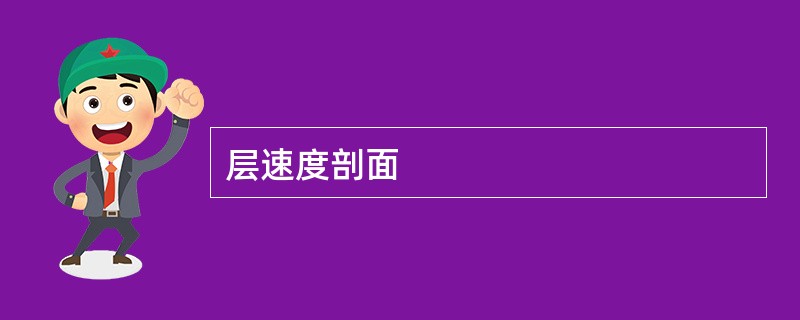 层速度剖面